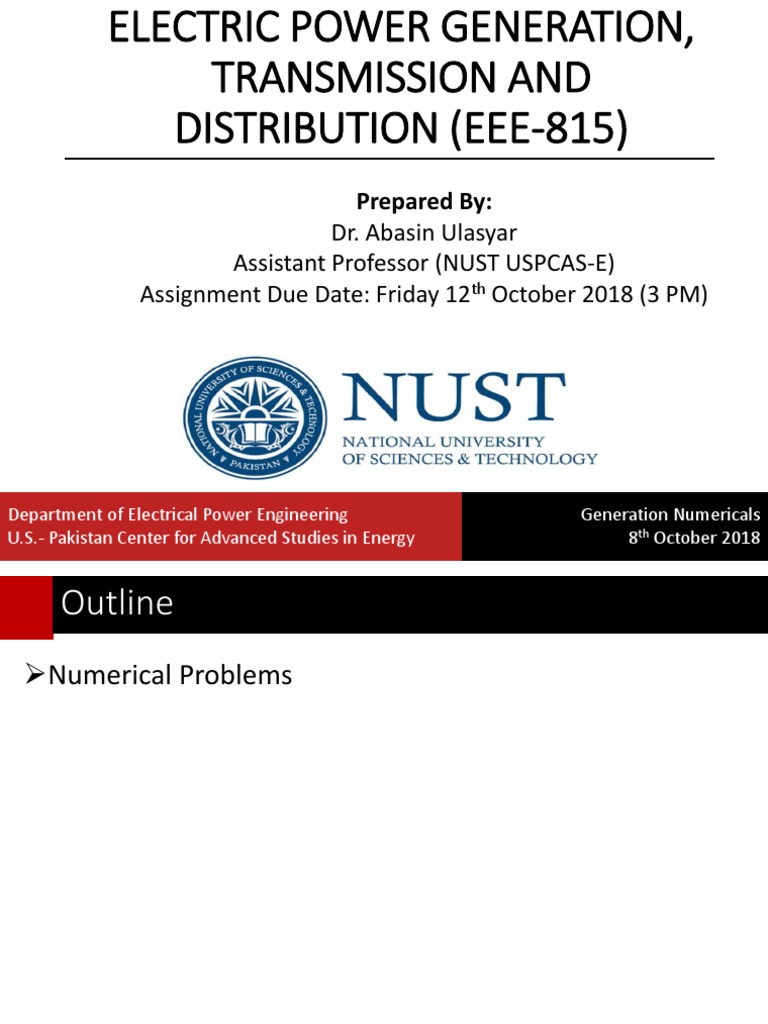 ELECTRIC POWER GENERATION, TRANSMISSION AND DISTRIBUTION (EEE-815)

Prepared By:
Dr. Abasin Ulasyar
Assistant Professor (NUST USPCAS-E)
Assignment Due Date: Friday 12$^{th}$ October 2018 (3 PM)

NATIONAL UNIVERSITY OF SCIENCES & TECHNOLOGY
PAKISTAN

NUST
NATIONAL UNIVERSITY
OF SCIENCES & TECHNOLOGY

Department of Electrical Power Engineering
U.S.- Pakistan Center for Advanced Studies in Energy

Generation Numericals
8$^{th}$ October 2018

Outline

➢Numerical Problems